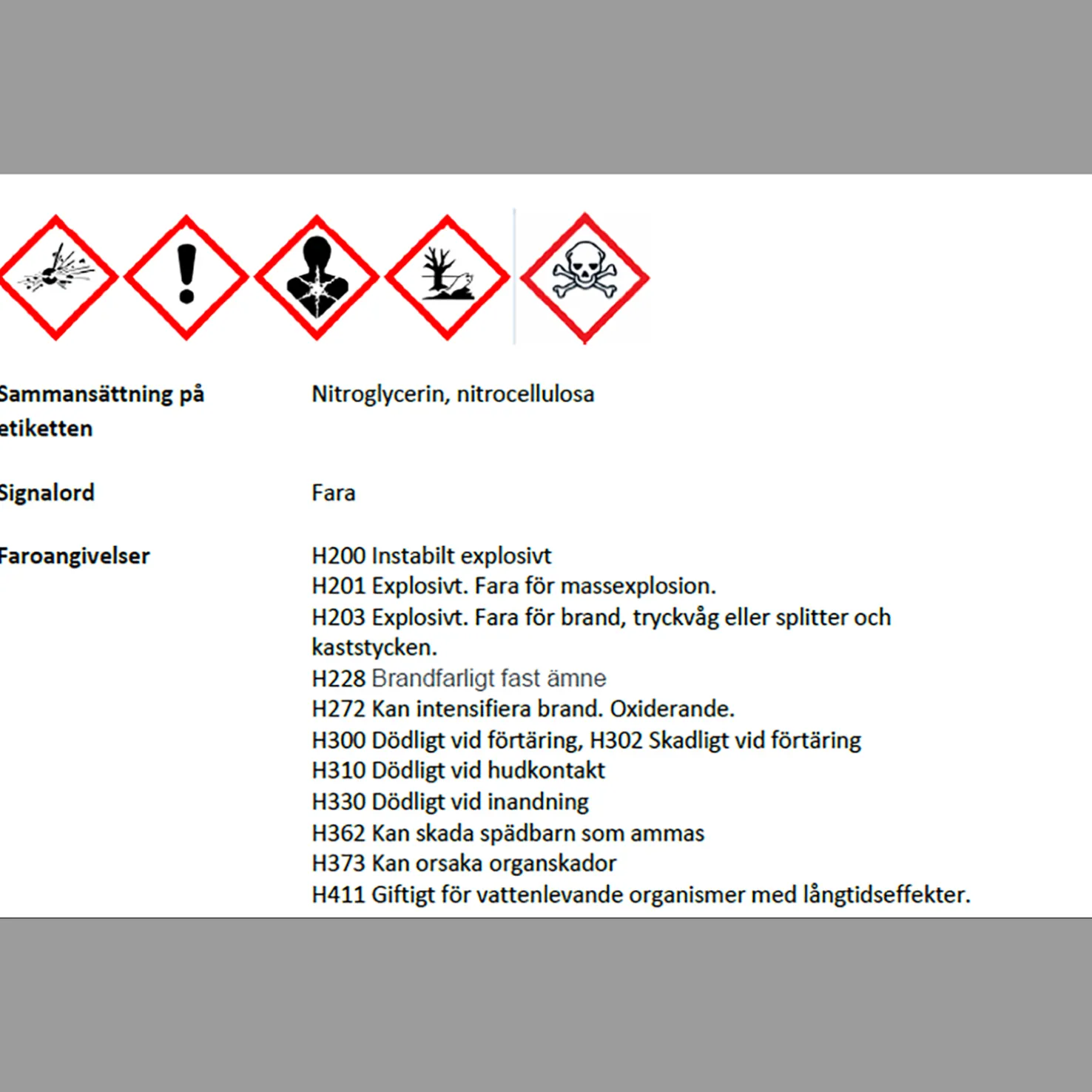 Sammansättning på etiketten

Nitroglycerin, nitrocellulosa

Signalord

Fara

Faroangivelser

H200 Instabilt explosivt
H201 Explosivt. Fara för massexplosion.
H203 Explosivt. Fara för brand, tryckvåg eller splitter och kaststycken.
H228 Brandfarligt fast ämne
H272 Kan intensifiera brand. Oxiderande.
H300 Dödligt vid förtäring, H302 Skadligt vid förtäring
H310 Dödligt vid hudkontakt
H330 Dödligt vid inandning
H362 Kan skada spädbarn som ammas
H373 Kan orsaka organskador
H411 Giftigt för vattenlevande organismer med långtidseffekter.